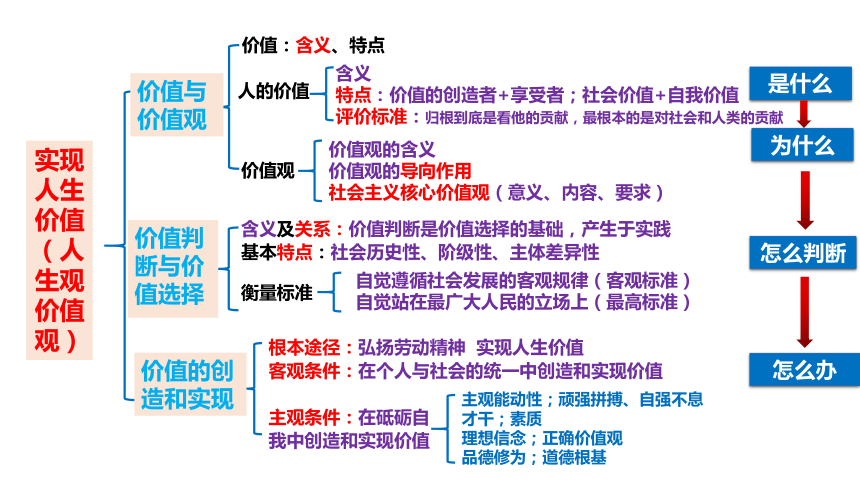 实现人生价值（人生观价值观）

价值与价值观

价值：含义、特点

人的价值
含义
特点：价值的创造者+享受者；社会价值+自我价值
评价标准：归根到底是看他的贡献，最根本的是对社会和人类的贡献

价值观
价值观的含义
价值观的导向作用
社会主义核心价值观（意义、内容、要求）

价值判断与价值选择

含义及关系：价值判断是价值选择的基础，产生于实践
基本特点：社会历史性、阶级性、主体差异性
衡量标准
自觉遵循社会发展的客观规律（客观标准）
自觉站在最广大人民的立场上（最高标准）

价值的创造和实现

根本途径：弘扬劳动精神 实现人生价值
客观条件：在个人与社会的统一中创造和实现价值
主观条件：在砥砺自我中创造和实现价值
主观能动性；顽强拼搏、自强不息
才干；素质
理想信念；正确价值观
品德修为；道德根基

是什么
为什么
怎么判断
怎么办